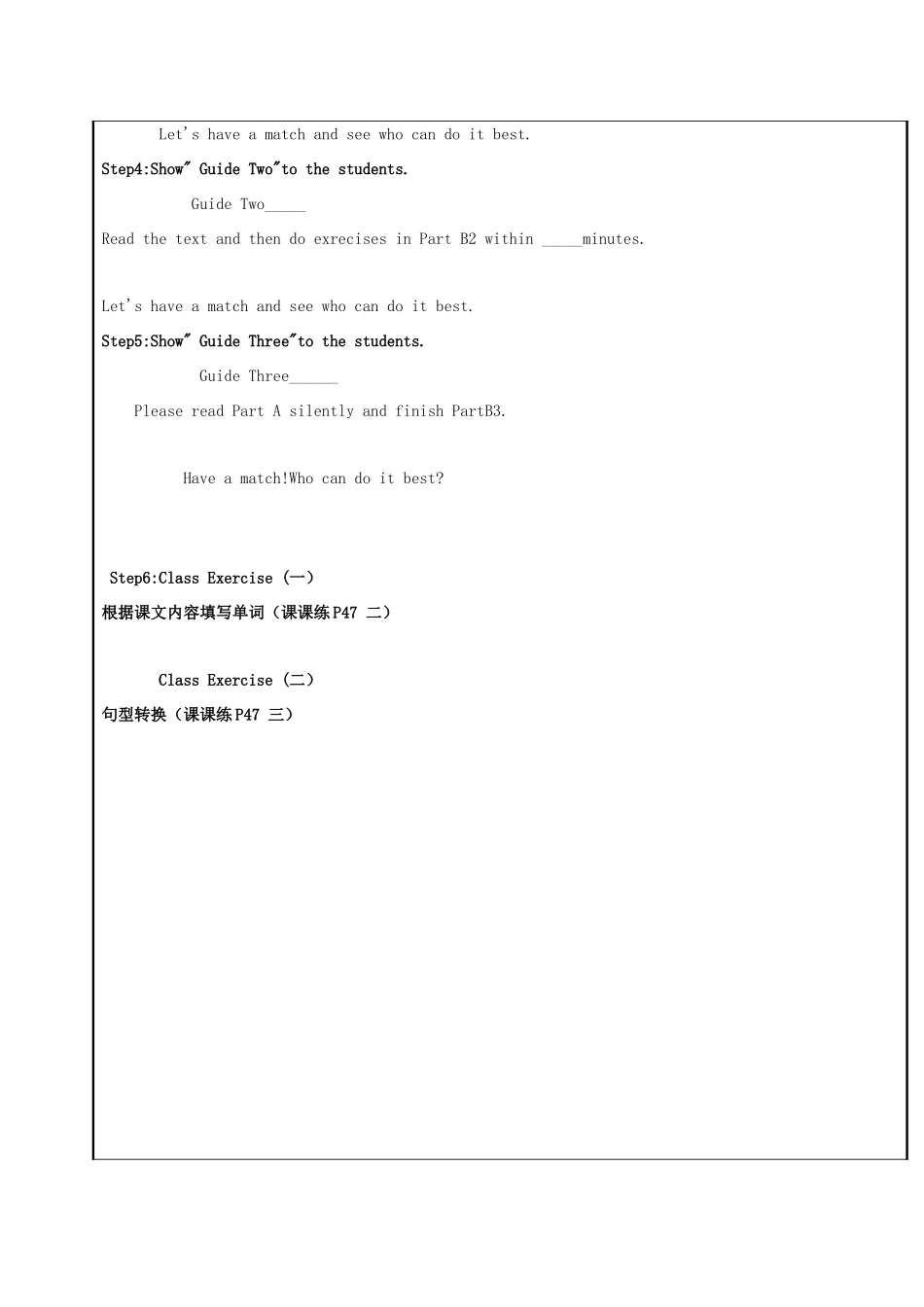 Let's have a match and see who can do it best.

Step4:Show" Guide Two"to the students.

Guide Two_____

Read the text and then do exrecises in Part B2 within _____minutes.

Let's have a match and see who can do it best.

Step5:Show" Guide Three"to the students.

Guide Three______

Please read Part A silently and finish PartB3.

Have a match!Who can do it best?

Step6:Class Exercise (一)

根据课文内容填写单词（课课练P47 二）

Class Exercise (二)

句型转换（课课练P47 三）